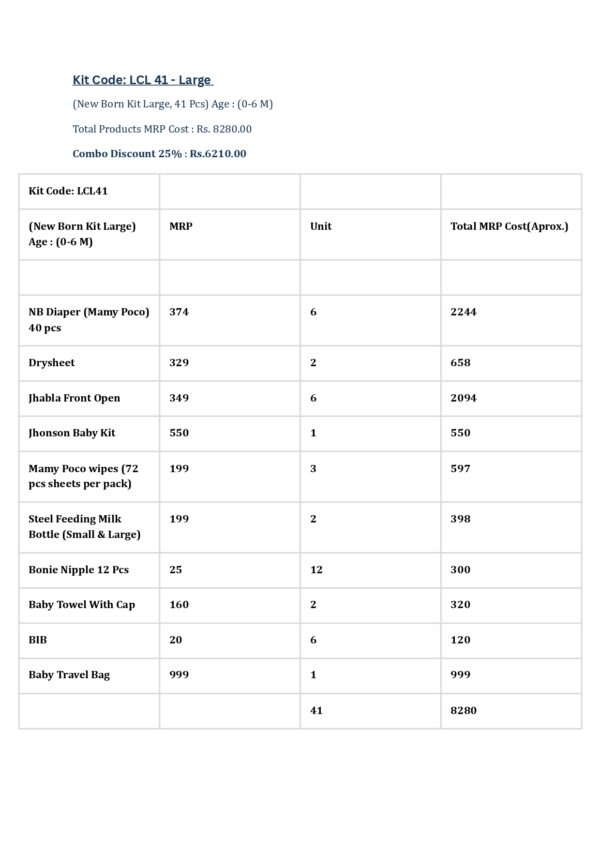 Kit Code: LCL 41 - Large

(New Born Kit Large, 41 Pcs) Age : (0-6 M)

Total Products MRP Cost : Rs. 8280.00

Combo Discount 25% : Rs.6210.00

| Kit Code: LCL41 | | | |
|---|---|---|---|
| (New Born Kit Large) Age : (0-6 M) | MRP | Unit | Total MRP Cost(Aprox.) |
| | | | |
| NB Diaper (Mamy Poco) 40 pcs | 374 | 6 | 2244 |
| Drysheet | 329 | 2 | 658 |
| Jhabla Front Open | 349 | 6 | 2094 |
| Jhonson Baby Kit | 550 | 1 | 550 |
| Mamy Poco wipes (72 pcs sheets per pack) | 199 | 3 | 597 |
| Steel Feeding Milk Bottle (Small & Large) | 199 | 2 | 398 |
| Bonie Nipple 12 Pcs | 25 | 12 | 300 |
| Baby Towel With Cap | 160 | 2 | 320 |
| BIB | 20 | 6 | 120 |
| Baby Travel Bag | 999 | 1 | 999 |
| | | 41 | 8280 |